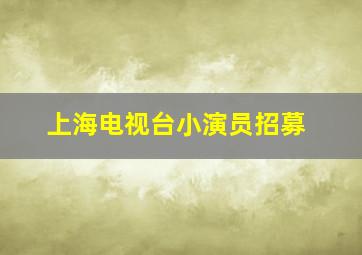 上海电视台小演员招募